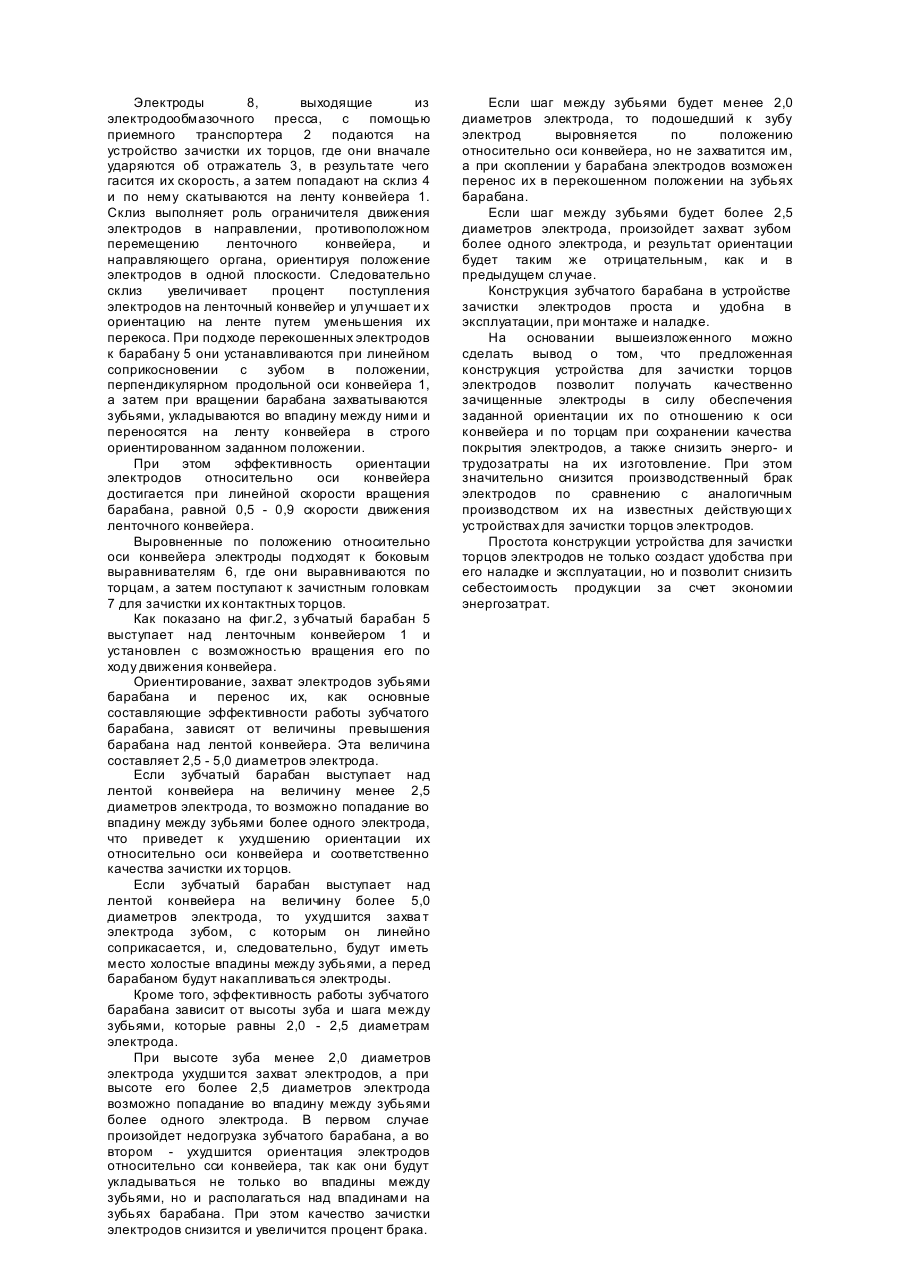 Электроды 8, выходящие из электродообмазочного пресса, с помощью приемного транспортера 2 подаются на устройство зачистки их торцов, где они вначале ударяются об отражатель 3, в результате чего гасится их скорость, а затем попадают на склиз 4 и по нему скатываются на ленту конвейера 1. Склиз выполняет роль ограничителя движения электродов в направлении, противоположном перемещению ленточного конвейера, и направляющего органа, ориентируя положение электродов в одной плоскости. Следовательно склиз увеличивает процент поступления электродов на ленточный конвейер и улучшает их ориентацию на ленте путем уменьшения их перекоса. При подходе перекошенных электродов к барабану 5 они устанавливаются при линейном соприкосновении с зубом в положении, перпендикулярном продольной оси конвейера 1, а затем при вращении барабана захватываются зубьями, укладываются во впадину между ними и переносятся на ленту конвейера в строго ориентированном заданном положении.

При этом эффективность ориентации электродов относительно оси конвейера достигается при линейной скорости вращения барабана, равной 0,5 - 0,9 скорости движения ленточного конвейера.

Выровненные по положению относительно оси конвейера электроды подходят к боковым выравнивателям 6, где они выравниваются по торцам, а затем поступают к зачистным головкам 7 для зачистки их контактных торцов.

Как показано на фиг.2, зубчатый барабан 5 выступает над ленточным конвейером 1 и установлен с возможностью вращения его по ходу движения конвейера.

Ориентирование, захват электродов зубьями барабана и перенос их, как основные составляющие эффективности работы зубчатого барабана, зависят от величины превышения барабана над лентой конвейера. Эта величина составляет 2,5 - 5,0 диаметров электрода.

Если зубчатый барабан выступает над лентой конвейера на величину менее 2,5 диаметров электрода, то возможно попадание во впадину между зубьями более одного электрода, что приведет к ухудшению ориентации их относительно оси конвейера и соответственно качества зачистки их торцов.

Если зубчатый барабан выступает над лентой конвейера на величину более 5,0 диаметров электрода, то ухудшится захват электрода зубом, с которым он линейно соприкасается, и, следовательно, будут иметь место холостые впадины между зубьями, а перед барабаном будут накапливаться электроды.

Кроме того, эффективность работы зубчатого барабана зависит от высоты зуба и шага между зубьями, которые равны 2,0 - 2,5 диаметрам электрода.

При высоте зуба менее 2,0 диаметров электрода ухудшится захват электродов, а при высоте его более 2,5 диаметров электрода возможно попадание во впадину между зубьями более одного электрода. В первом случае произойдет недогрузка зубчатого барабана, а во втором - ухудшится ориентация электродов относительно сси конвейера, так как они будут укладываться не только во впадины между зубьями, но и располагаться над впадинами на зубьях барабана. При этом качество зачистки электродов снизится и увеличится процент брака.

Если шаг между зубьями будет менее 2,0 диаметров электрода, то подошедший к зубу электрод выровняется по положению относительно оси конвейера, но не захватится им, а при скоплении у барабана электродов возможен перенос их в перекошенном положении на зубьях барабана.

Если шаг между зубьями будет более 2,5 диаметров электрода, произойдет захват зубом более одного электрода, и результат ориентации будет таким же отрицательным, как и в предыдущем случае.

Конструкция зубчатого барабана в устройстве зачистки электродов проста и удобна в эксплуатации, при монтаже и наладке.

На основании вышеизложенного можно сделать вывод о том, что предложенная конструкция устройства для зачистки торцов электродов позволит получать качественно зачищенные электроды в силу обеспечения заданной ориентации их по отношению к оси конвейера и по торцам при сохранении качества покрытия электродов, а также снизить энерго- и трудозатраты на их изготовление. При этом значительно снизится производственный брак электродов по сравнению с аналогичным производством их на известных действующих устройствах для зачистки торцов электродов.

Простота конструкции устройства для зачистки торцов электродов не только создаст удобства при его наладке и эксплуатации, но и позволит снизить себестоимость продукции за счет экономии энергозатрат.